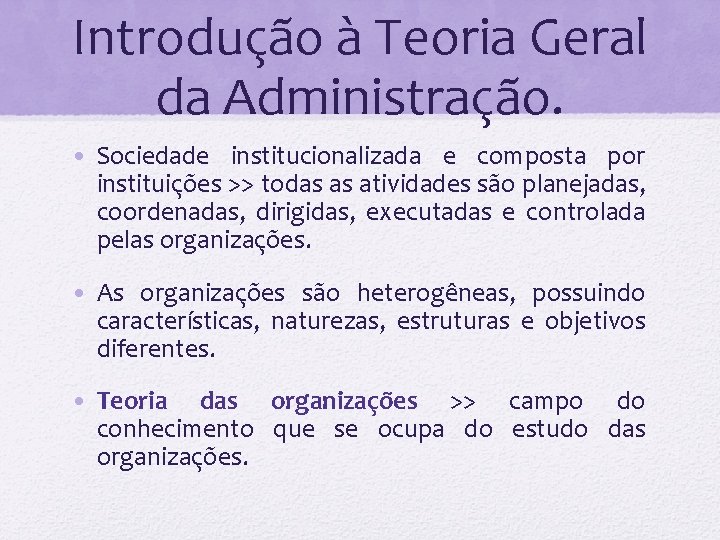 Introdução à Teoria Geral da Administração.

• Sociedade institucionalizada e composta por instituições >> todas as atividades são planejadas, coordenadas, dirigidas, executadas e controlada pelas organizações.

• As organizações são heterogêneas, possuindo características, naturezas, estruturas e objetivos diferentes.

• Teoria das organizações >> campo do conhecimento que se ocupa do estudo das organizações.